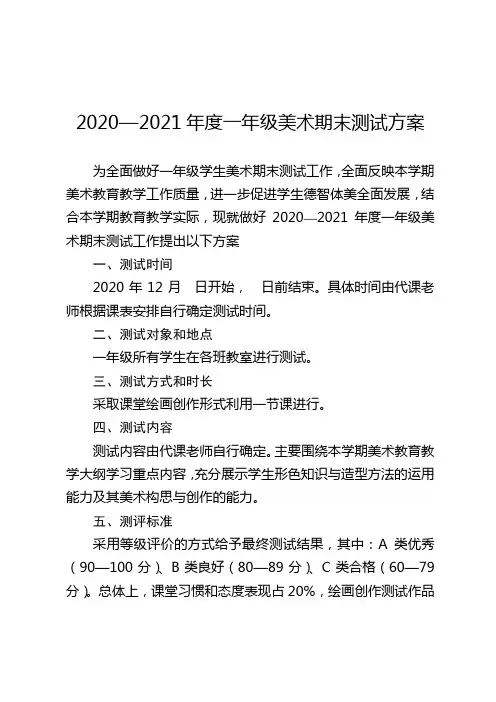 2020—2021 年度一年级美术期末测试方案

为全面做好一年级学生美术期末测试工作，全面反映本学期美术教育教学工作质量，进一步促进学生德智体美全面发展，结合本学期教育教学实际，现就做好 2020—2021 年度一年级美术期末测试工作提出以下方案

一、测试时间

2020 年 12 月　日开始，　日前结束。具体时间由代课老师根据课表安排自行确定测试时间。

二、测试对象和地点

一年级所有学生在各班教室进行测试。

三、测试方式和时长

采取课堂绘画创作形式利用一节课进行。

四、测试内容

测试内容由代课老师自行确定。主要围绕本学期美术教育教学大纲学习重点内容，充分展示学生形色知识与造型方法的运用能力及其美术构思与创作的能力。

五、测评标准

采用等级评价的方式给予最终测试结果，其中：A 类优秀（90—100 分）、B 类良好（80—89 分）、C 类合格（60—79 分）。总体上，课堂习惯和态度表现占 20%，绘画创作测试作品